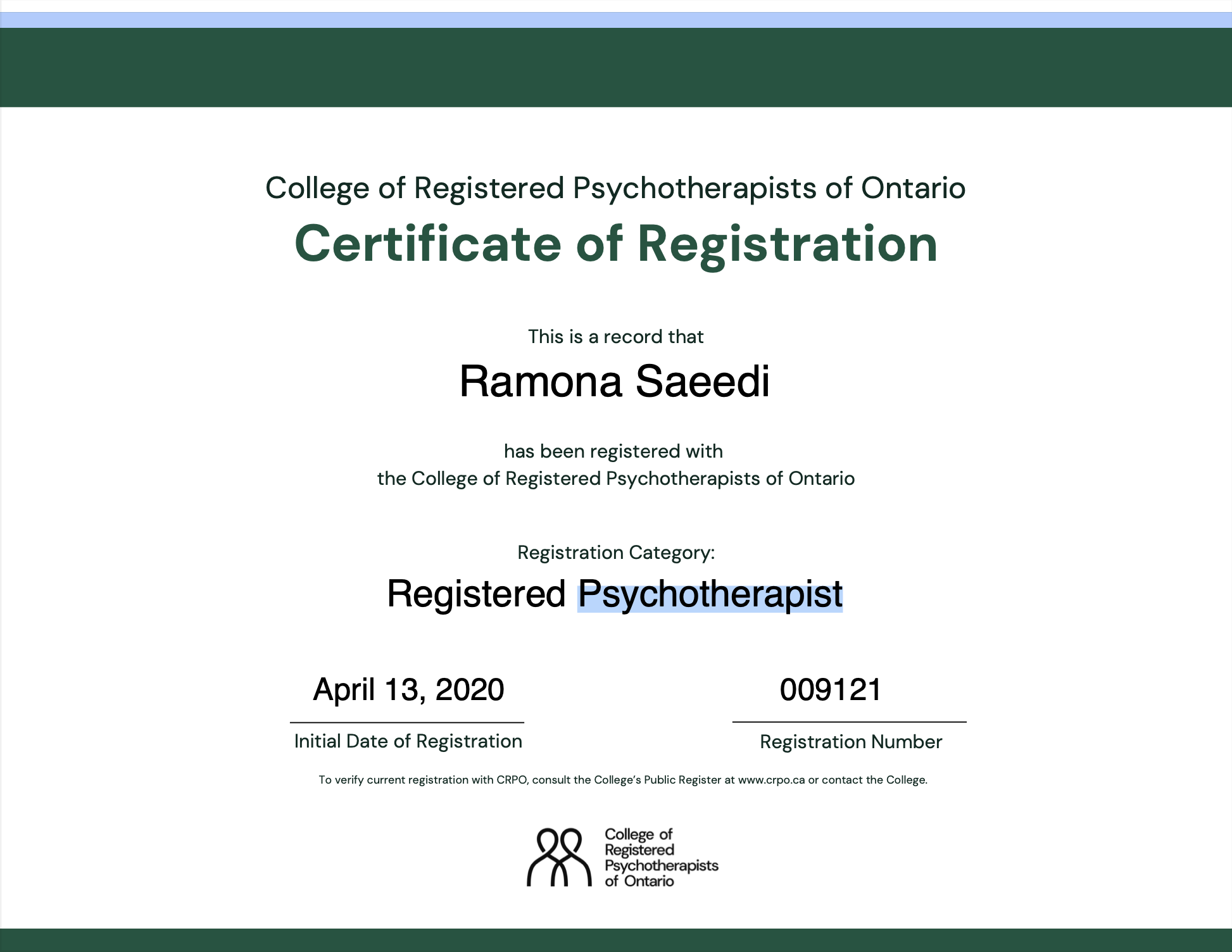 College of Registered Psychotherapists of Ontario

Certificate of Registration

This is a record that

Ramona Saeedi

has been registered with
the College of Registered Psychotherapists of Ontario

Registration Category:

Registered Psychotherapist

April 13, 2020

Initial Date of Registration

009121

Registration Number

To verify current registration with CRPO, consult the College's Public Register at www.crpo.ca or contact the College.

College of Registered Psychotherapists of Ontario